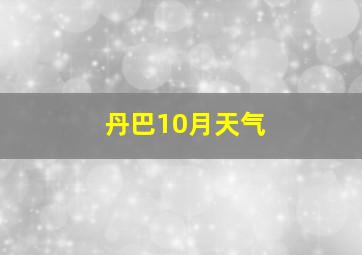 丹巴10月天气